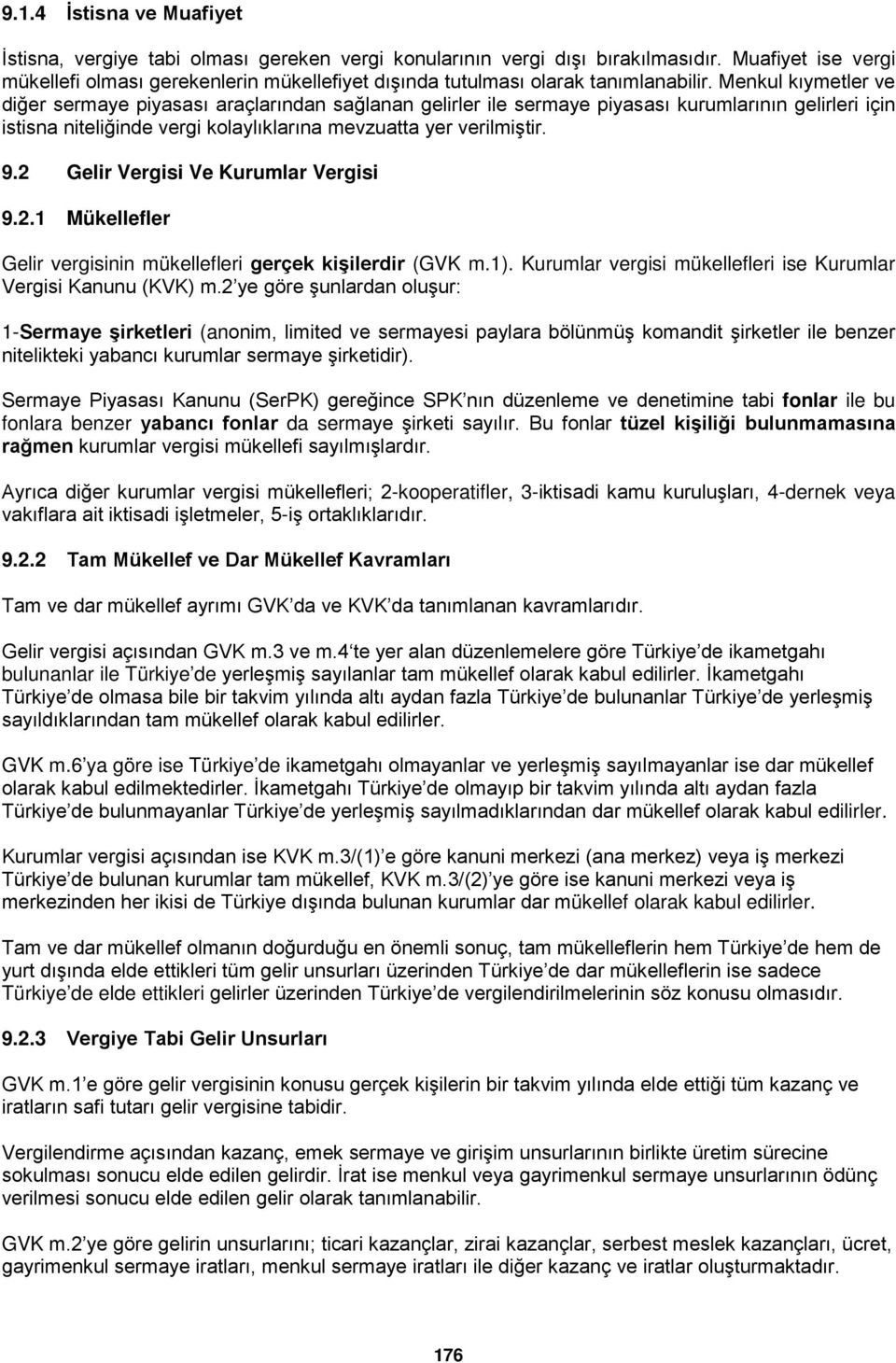 9.1.4 İstisna ve Muafiyet

İstisna, vergiye tabi olması gereken vergi konularının vergi dışı bırakılmasıdır. Muafiyet ise vergi mükellefi olması gerekenlerin mükellefiyet dışında tutulması olarak tanımlanabilir. Menkul kıymetler ve diğer sermaye piyasası araçlarından sağlanan gelirler ile sermaye piyasası kurumlarının gelirleri için istisna niteliğinde vergi kolaylıklarına mevzuatta yer verilmiştir.

9.2 Gelir Vergisi Ve Kurumlar Vergisi

9.2.1 Mükellefler

Gelir vergisinin mükellefleri gerçek kişilerdir (GVK m.1). Kurumlar vergisi mükellefleri ise Kurumlar Vergisi Kanunu (KVK) m.2 ye göre şunlardan oluşur:

1-Sermaye şirketleri (anonim, limited ve sermayesi paylara bölünmüş komandit şirketler ile benzer nitelikteki yabancı kurumlar sermaye şirketidir).

Sermaye Piyasası Kanunu (SerPK) gereğince SPK nın düzenleme ve denetimine tabi fonlar ile bu fonlara benzer yabancı fonlar da sermaye şirketi sayılır. Bu fonlar tüzel kişiliği bulunmamasına rağmen kurumlar vergisi mükellefi sayılmışlardır.

Ayrıca diğer kurumlar vergisi mükellefleri; 2-kooperatifler, 3-iktisadi kamu kuruluşları, 4-dernek veya vakıflara ait iktisadi işletmeler, 5-iş ortaklıklarıdır.

9.2.2 Tam Mükellef ve Dar Mükellef Kavramları

Tam ve dar mükellef ayrımı GVK da ve KVK da tanımlanan kavramlarıdır.

Gelir vergisi açısından GVK m.3 ve m.4 te yer alan düzenlemelere göre Türkiye de ikametgahı bulunanlar ile Türkiye de yerleşmiş sayılanlar tam mükellef olarak kabul edilirler. İkametgahı Türkiye de olmasa bile bir takvim yılında altı aydan fazla Türkiye de bulunanlar Türkiye de yerleşmiş sayıldıklarından tam mükellef olarak kabul edilirler.

GVK m.6 ya göre ise Türkiye de ikametgahı olmayanlar ve yerleşmiş sayılmayanlar ise dar mükellef olarak kabul edilmektedirler. İkametgahı Türkiye de olmayıp bir takvim yılında altı aydan fazla Türkiye de bulunmayanlar Türkiye de yerleşmiş sayılmadıklarından dar mükellef olarak kabul edilirler.

Kurumlar vergisi açısından ise KVK m.3/(1) e göre kanuni merkezi (ana merkez) veya iş merkezi Türkiye de bulunan kurumlar tam mükellef, KVK m.3/(2) ye göre ise kanuni merkezi veya iş merkezinden her ikisi de Türkiye dışında bulunan kurumlar dar mükellef olarak kabul edilirler.

Tam ve dar mükellef olmanın doğurduğu en önemli sonuç, tam mükelleflerin hem Türkiye de hem de yurt dışında elde ettikleri tüm gelir unsurları üzerinden Türkiye de dar mükelleflerin ise sadece Türkiye de elde ettikleri gelirler üzerinden Türkiye de vergilendirilmelerinin söz konusu olmasıdır.

9.2.3 Vergiye Tabi Gelir Unsurları

GVK m.1 e göre gelir vergisinin konusu gerçek kişilerin bir takvim yılında elde ettiği tüm kazanç ve iratların safi tutarı gelir vergisine tabidir.

Vergilendirme açısından kazanç, emek sermaye ve girişim unsurlarının birlikte üretim sürecine sokulması sonucu elde edilen gelirdir. İrat ise menkul veya gayrimenkul sermaye unsurlarının ödünç verilmesi sonucu elde edilen gelir olarak tanımlanabilir.

GVK m.2 ye göre gelirin unsurlarını; ticari kazançlar, zirai kazançlar, serbest meslek kazançları, ücret, gayrimenkul sermaye iratları, menkul sermaye iratları ile diğer kazanç ve iratlar oluşturmaktadır.

176